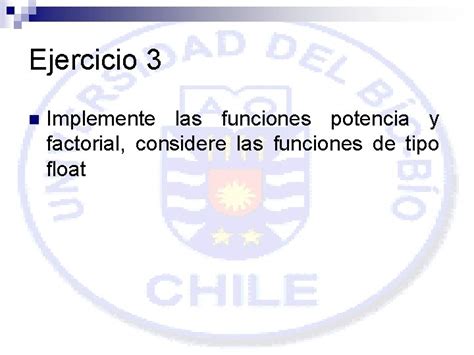 Ejercicio 3

Implemente las funciones potencia y factorial, considere las funciones de tipo float

UNIVERSIDAD DEL BÍO-BÍO
CHILE